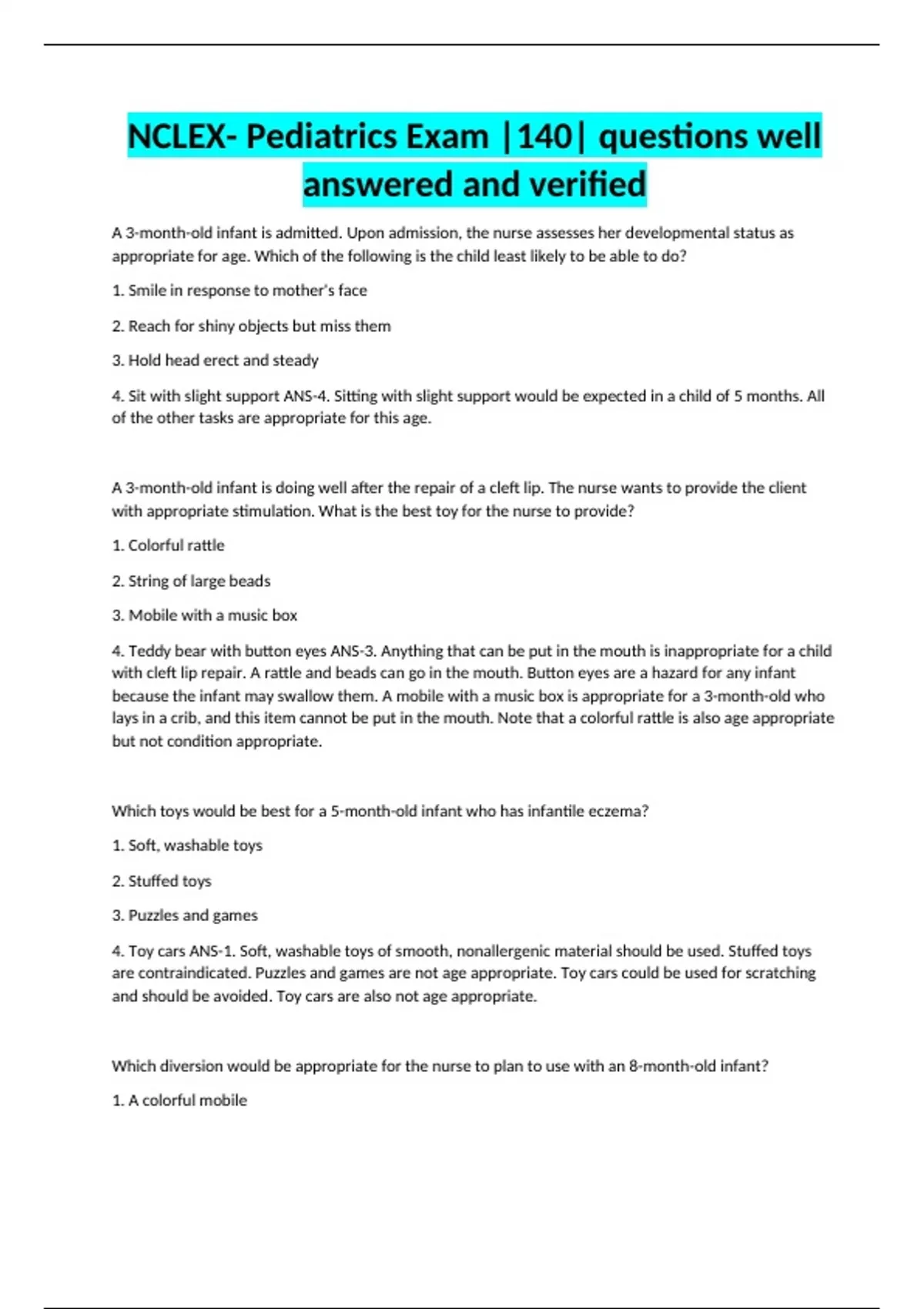 NCLEX- Pediatrics Exam |140| questions well answered and verified

A 3-month-old infant is admitted. Upon admission, the nurse assesses her developmental status as appropriate for age. Which of the following is the child least likely to be able to do?

1. Smile in response to mother's face

2. Reach for shiny objects but miss them

3. Hold head erect and steady

4. Sit with slight support ANS-4. Sitting with slight support would be expected in a child of 5 months. All of the other tasks are appropriate for this age.

A 3-month-old infant is doing well after the repair of a cleft lip. The nurse wants to provide the client with appropriate stimulation. What is the best toy for the nurse to provide?

1. Colorful rattle

2. String of large beads

3. Mobile with a music box

4. Teddy bear with button eyes ANS-3. Anything that can be put in the mouth is inappropriate for a child with cleft lip repair. A rattle and beads can go in the mouth. Button eyes are a hazard for any infant because the infant may swallow them. A mobile with a music box is appropriate for a 3-month-old who lays in a crib, and this item cannot be put in the mouth. Note that a colorful rattle is also age appropriate but not condition appropriate.

Which toys would be best for a 5-month-old infant who has infantile eczema?

1. Soft, washable toys

2. Stuffed toys

3. Puzzles and games

4. Toy cars ANS-1. Soft, washable toys of smooth, nonallergenic material should be used. Stuffed toys are contraindicated. Puzzles and games are not age appropriate. Toy cars could be used for scratching and should be avoided. Toy cars are also not age appropriate.

Which diversion would be appropriate for the nurse to plan to use with an 8-month-old infant?

1. A colorful mobile